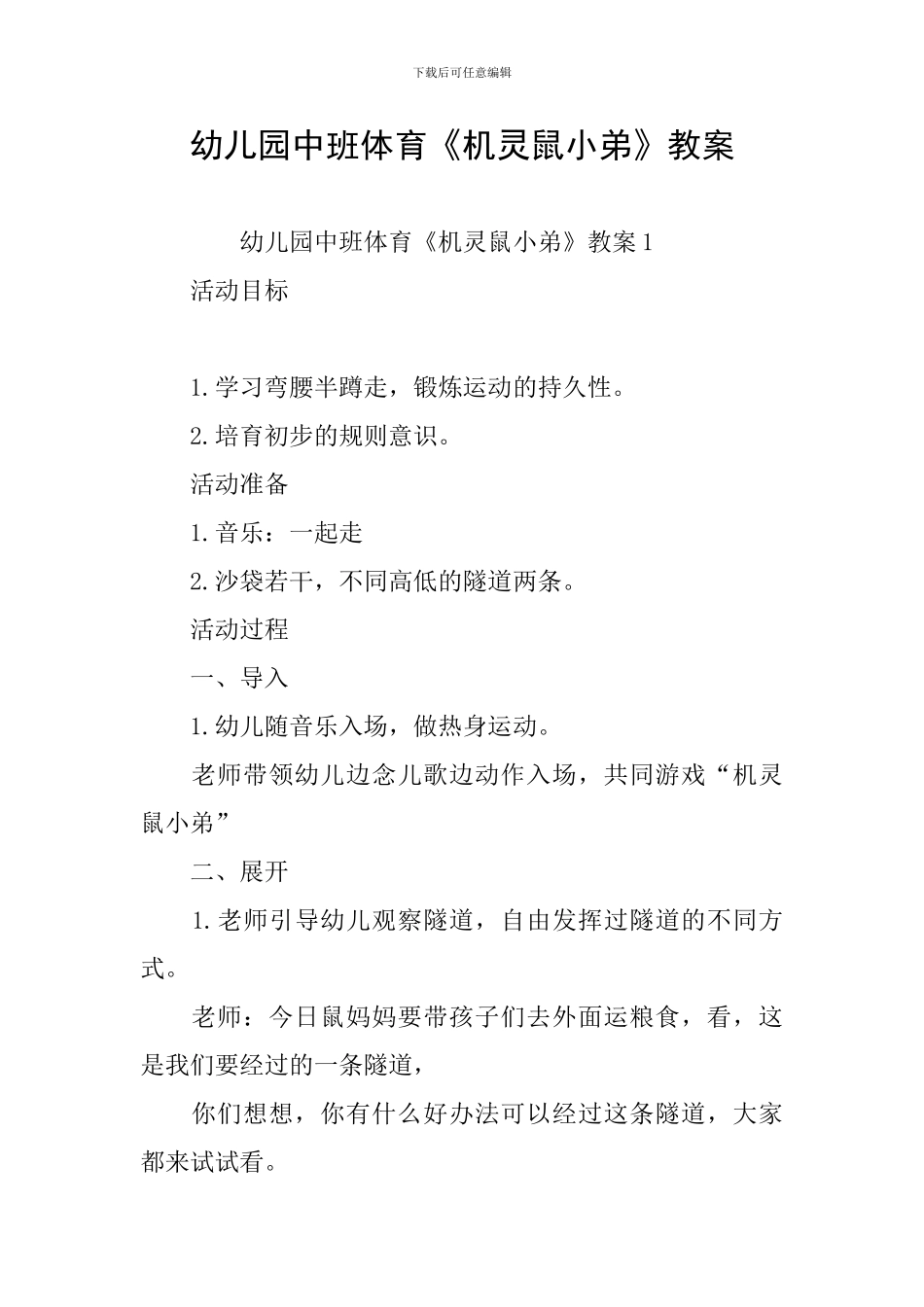 下载后可任意编辑

幼儿园中班体育《机灵鼠小弟》教案

幼儿园中班体育《机灵鼠小弟》教案1

活动目标

1.学习弯腰半蹲走，锻炼运动的持久性。

2.培育初步的规则意识。

活动准备

1.音乐：一起走

2.沙袋若干，不同高低的隧道两条。

活动过程

一、导入

1.幼儿随音乐入场，做热身运动。

老师带领幼儿边念儿歌边动作入场，共同游戏“机灵鼠小弟”

二、展开

1.老师引导幼儿观察隧道，自由发挥过隧道的不同方式。

老师：今日鼠妈妈要带孩子们去外面运粮食，看，这是我们要经过的一条隧道，

你们想想，你有什么好办法可以经过这条隧道，大家都来试试看。